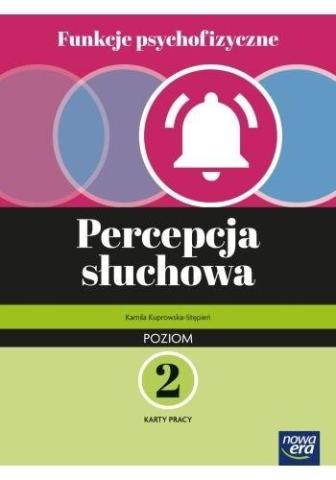 Funkcje psychofizyczne

Percepcja słuchowa

Kamila Kuprowska-Stępień

POZIOM

2

KARTY PRACY

nowa era